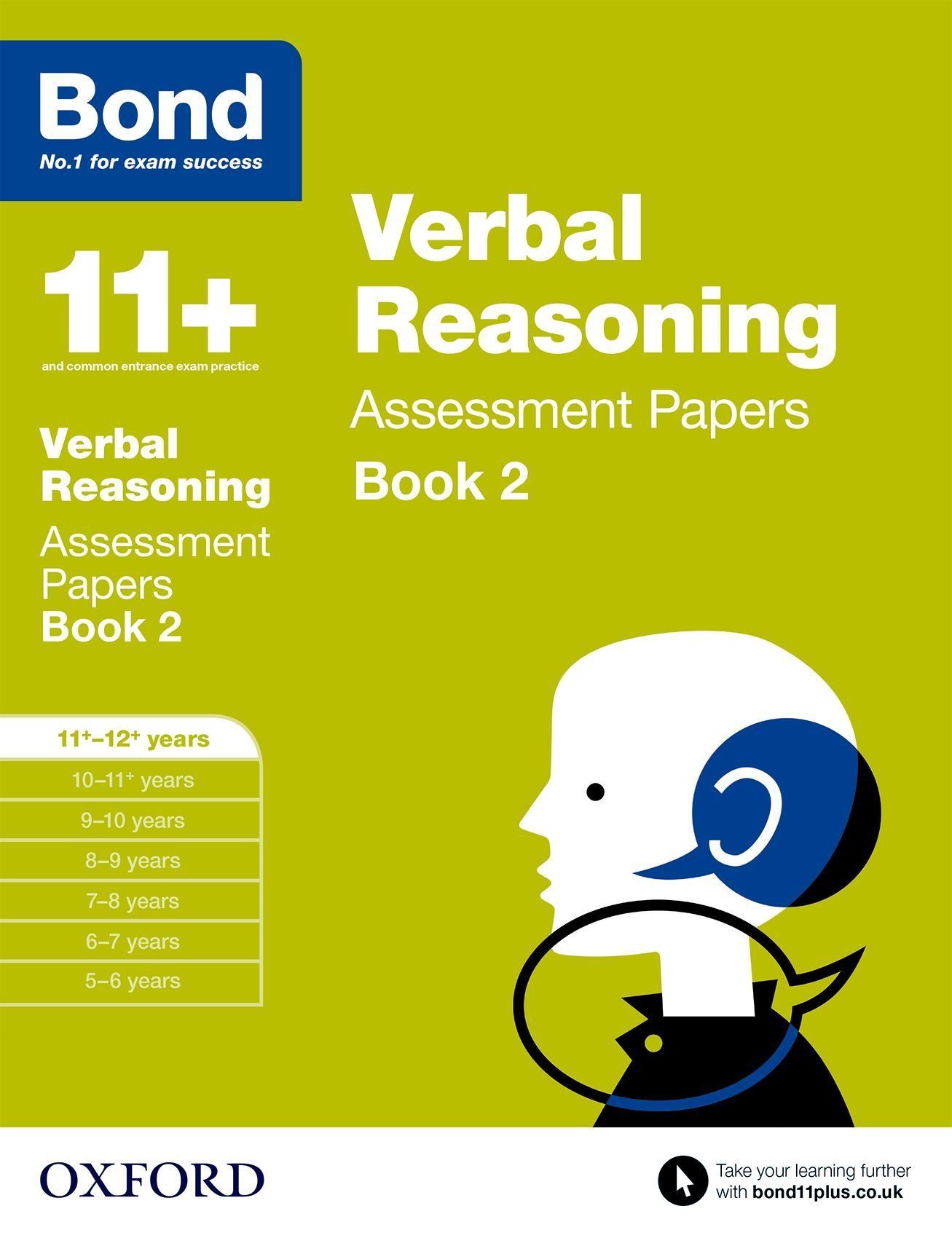 Bond
No.1 for exam success

11+
and common entrance exam practice

Verbal Reasoning
Assessment Papers
Book 2

11+–12+ years
10–11+ years
9–10 years
8–9 years
7–8 years
6–7 years
5–6 years

Verbal Reasoning
Assessment Papers
Book 2

OXFORD

Take your learning further with bond11plus.co.uk